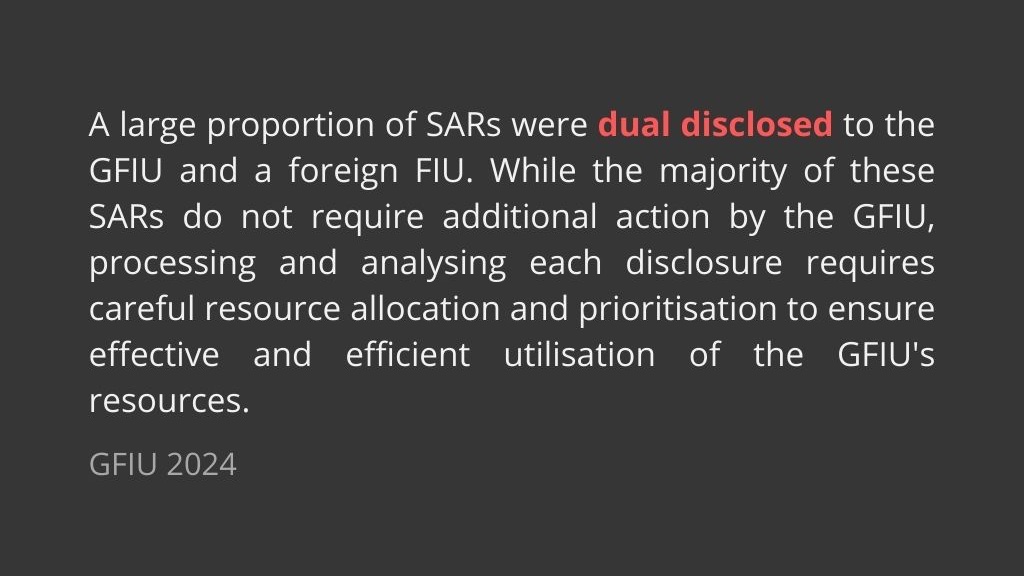 A large proportion of SARs were dual disclosed to the GFIU and a foreign FIU. While the majority of these SARs do not require additional action by the GFIU, processing and analysing each disclosure requires careful resource allocation and prioritisation to ensure effective and efficient utilisation of the GFIU's resources.

GFIU 2024